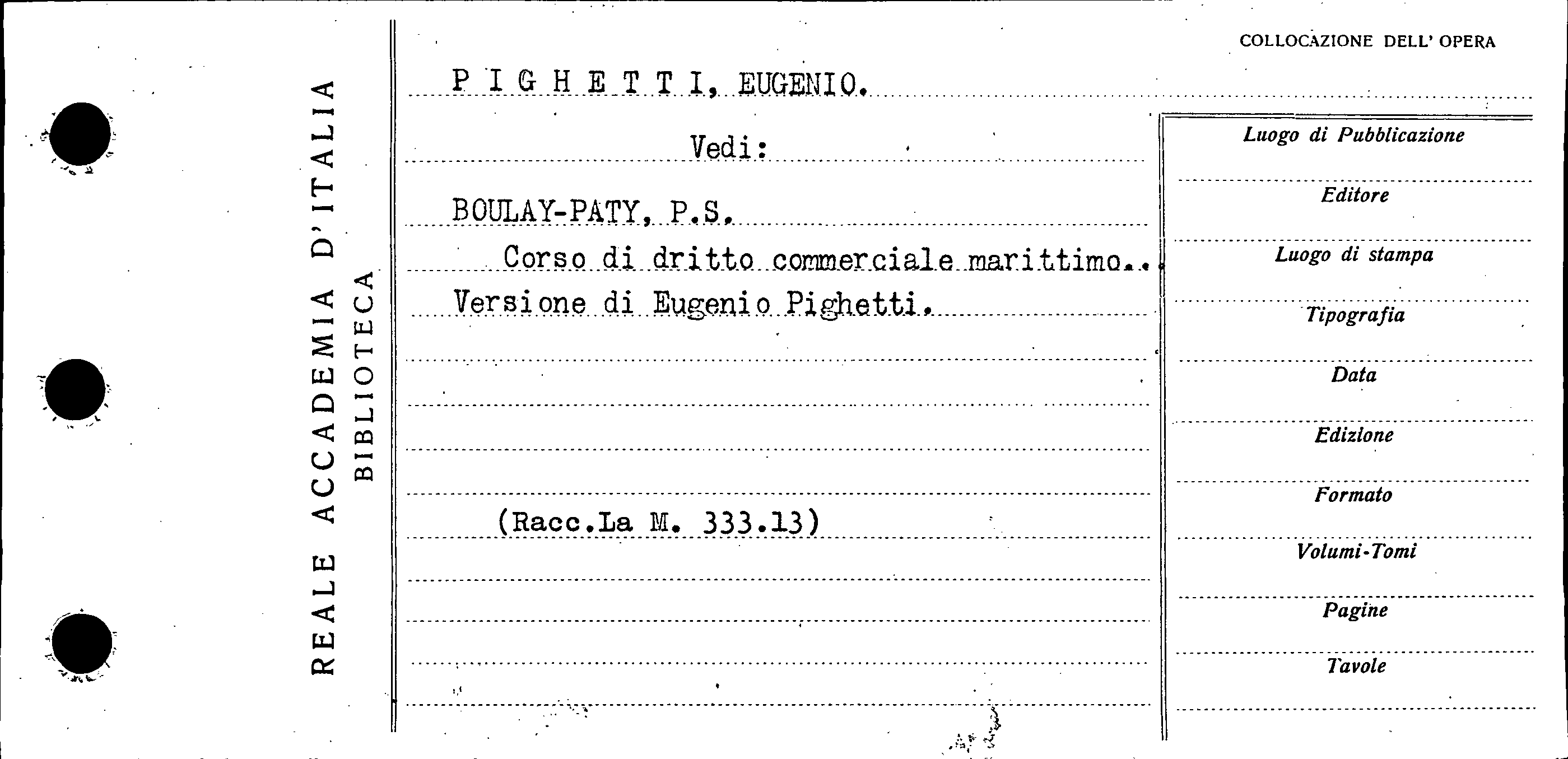 REALE ACCADEMIA D'ITALIA
BIBLIOTECA

COLLOCAZIONE DELL' OPERA

P I G H E T T I, EUGENIO.

Vedi:

BOULAY-PATY, P.S.

Corso di dritto commerciale marittimo..

Versione di Eugenio Pighetti.

(Racc.La M. 333.13)

Luogo di Pubblicazione

Editore

Luogo di stampa

Tipografia

Data

Edizione

Formato

Volumi-Tomi

Pagine

Tavole